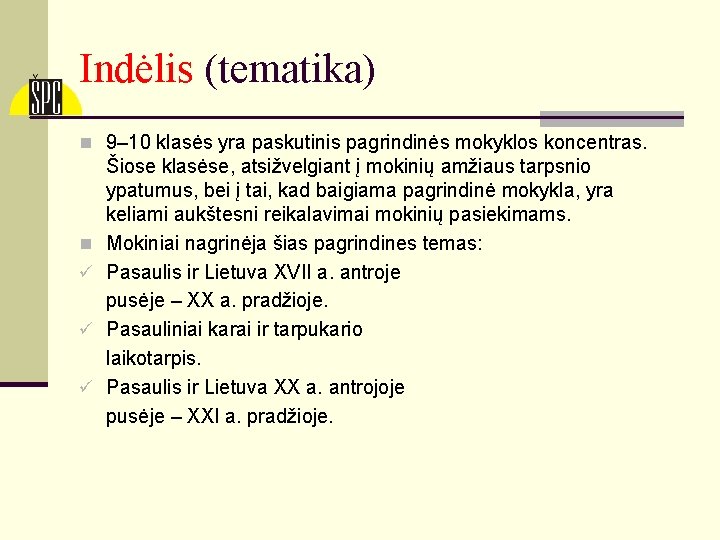 ŠPC

Indėlis (tematika)

9–10 klasės yra paskutinis pagrindinės mokyklos koncentras. Šiose klasėse, atsižvelgiant į mokinių amžiaus tarpsnio ypatumus, bei į tai, kad baigiama pagrindinė mokykla, yra keliami aukštesni reikalavimai mokinių pasiekimams.

Mokiniai nagrinėja šias pagrindines temas:

✓ Pasaulis ir Lietuva XVII a. antroje pusėje – XX a. pradžioje.

✓ Pasauliniai karai ir tarpukario laikotarpis.

✓ Pasaulis ir Lietuva XX a. antrojoje pusėje – XXI a. pradžioje.